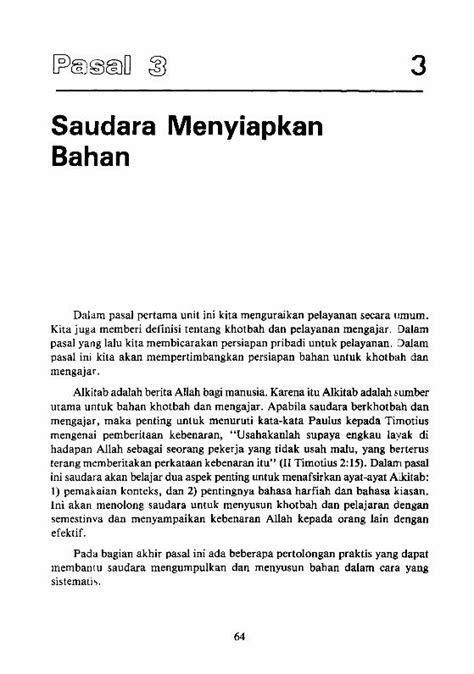 Pasal 3

3

Saudara Menyiapkan Bahan

Dalam pasal pertama unit ini kita menguraikan pelayanan secara umum. Kita juga memberi definisi tentang khotbah dan pelayanan mengajar. Dalam pasal yang lalu kita membicarakan persiapan pribadi untuk pelayanan. Dalam pasal ini kita akan mempertimbangkan persiapan bahan untuk khotbah dan mengajar.

Alkitab adalah berita Allah bagi manusia. Karena itu Alkitab adalah sumber utama untuk bahan khotbah dan mengajar. Apabila saudara berkhotbah dan mengajar, maka penting untuk menuruti kata-kata Paulus kepada Timotius mengenai pemberitaan kebenaran, "Usahakanlah supaya engkau layak di hadapan Allah sebagai seorang pekerja yang tidak usah malu, yang berterus terang memberitakan perkataan kebenaran itu" (II Timotius 2:15). Dalam pasal ini saudara akan belajar dua aspek penting untuk menafsirkan ayat-ayat Alkitab: 1) pemakaian konteks, dan 2) pentingnya bahasa harfiah dan bahasa kiasan. Ini akan menolong saudara untuk menyusun khotbah dan pelajaran dengan semestinya dan menyampaikan kebenaran Allah kepada orang lain dengan efektif.

Pada bagian akhir pasal ini ada beberapa pertolongan praktis yang dapat membantu saudara mengumpulkan dan menyusun bahan dalam cara yang sistematis.

64